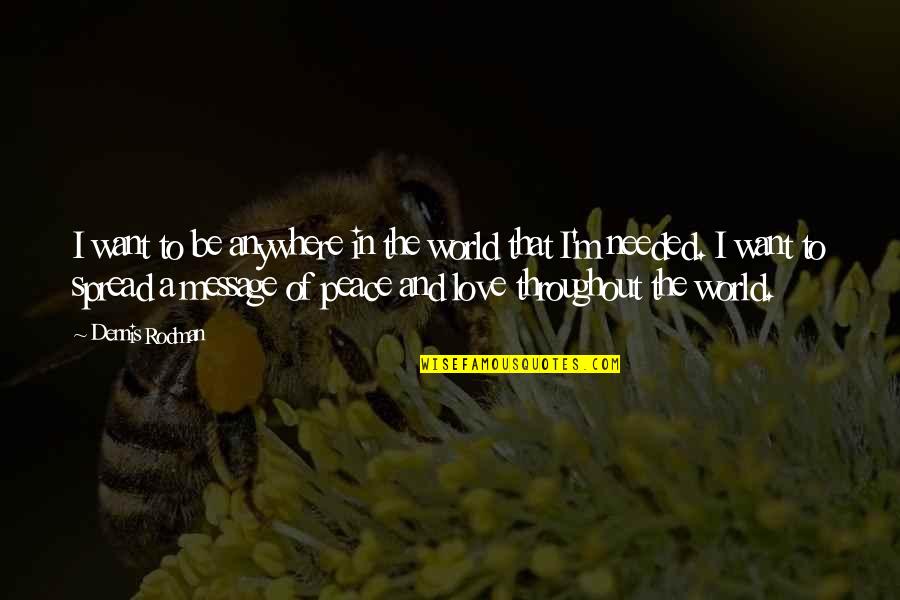 I want to be anywhere in the world that I'm needed. I want to spread a message of peace and love throughout the world.

~ Dennis Rodman

WISEFAMOUSQUOTES.COM